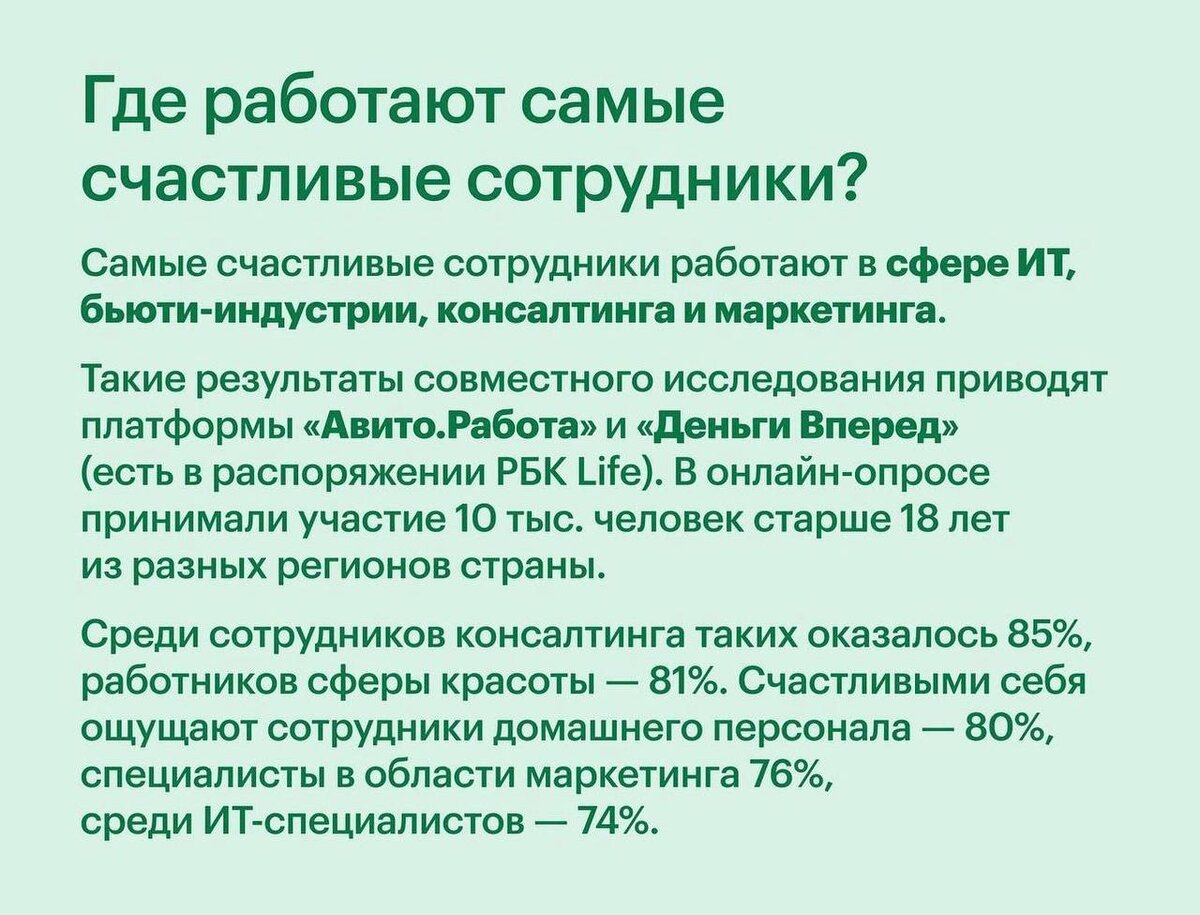 Где работают самые счастливые сотрудники?

Самые счастливые сотрудники работают в сфере ИТ, бьюти-индустрии, консалтинга и маркетинга.

Такие результаты совместного исследования приводят платформы «Авито.Работа» и «Деньги Вперед» (есть в распоряжении РБК Life). В онлайн-опросе принимали участие 10 тыс. человек старше 18 лет из разных регионов страны.

Среди сотрудников консалтинга таких оказалось 85%, работников сферы красоты — 81%. Счастливыми себя ощущают сотрудники домашнего персонала — 80%, специалисты в области маркетинга 76%, среди ИТ-специалистов — 74%.